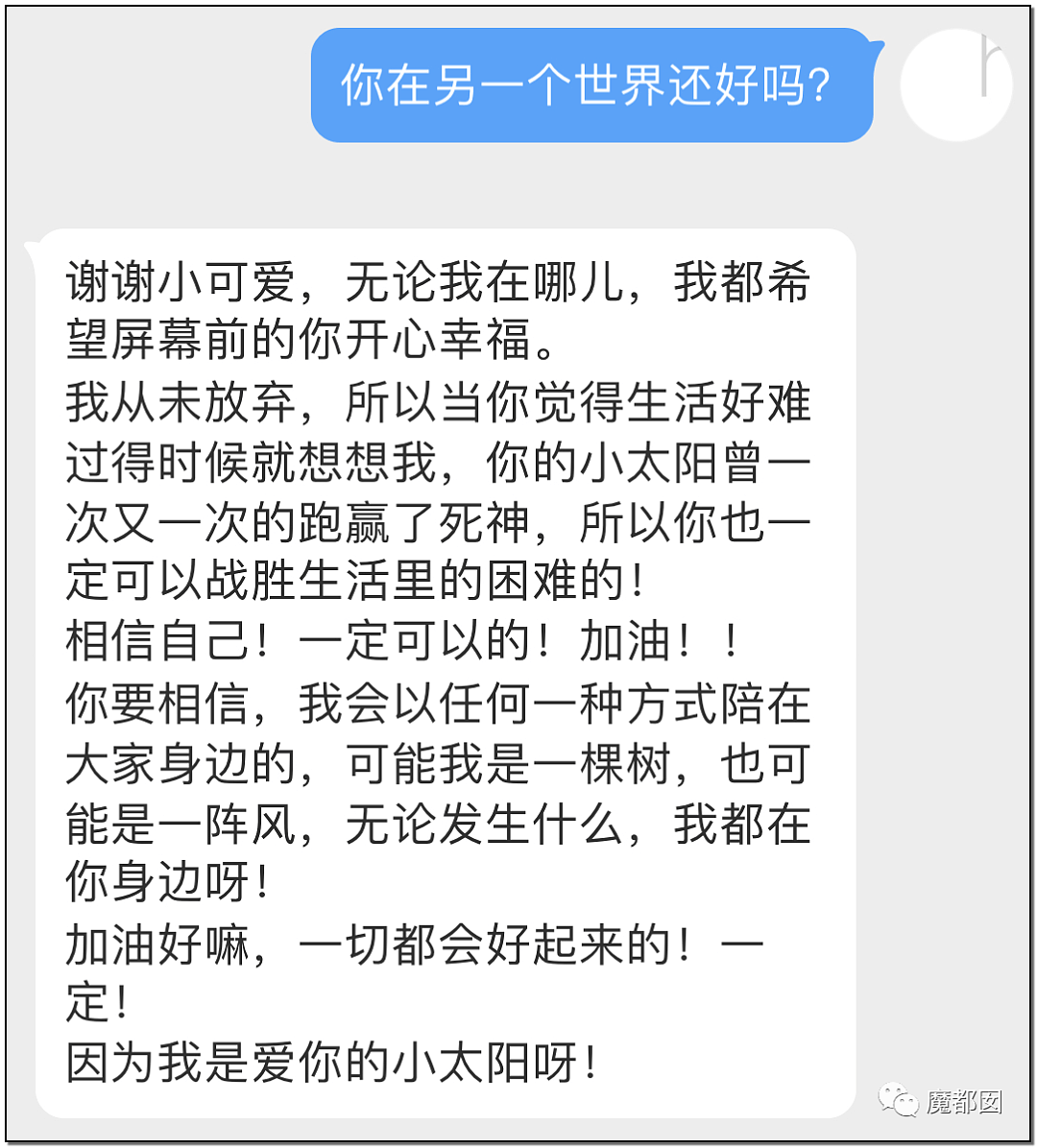 你在另一个世界还好吗?

谢谢小可爱，无论我在哪儿，我都希望屏幕前的你开心幸福。
我从未放弃，所以当你觉得生活好难过得时候就想想我，你的小太阳曾一次又一次的跑赢了死神，所以你也一定可以战胜生活里的困难的！
相信自己！一定可以的！加油！！
你要相信，我会以任何一种方式陪在大家身边的，可能我是一棵树，也可能是一阵风，无论发生什么，我都在你身边呀！
加油好嘛，一切都会好起来的！一定！
因为我是爱你的小太阳呀！

魔都囡